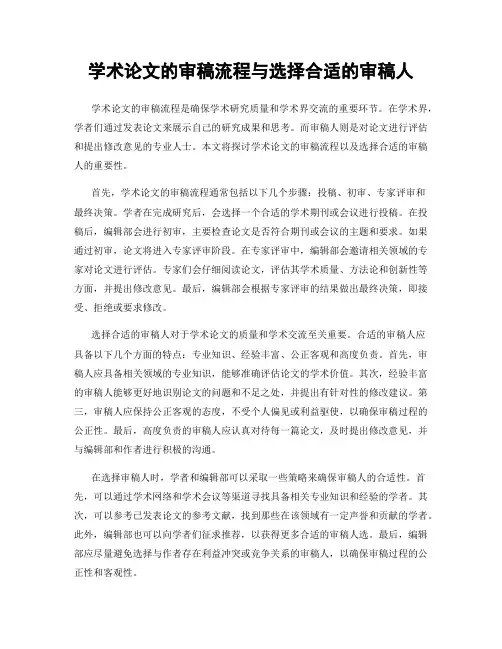 学术论文的审稿流程与选择合适的审稿人

学术论文的审稿流程是确保学术研究质量和学术界交流的重要环节。在学术界，学者们通过发表论文来展示自己的研究成果和思考。而审稿人则是对论文进行评估和提出修改意见的专业人士。本文将探讨学术论文的审稿流程以及选择合适的审稿人的重要性。

首先，学术论文的审稿流程通常包括以下几个步骤：投稿、初审、专家评审和最终决策。学者在完成研究后，会选择一个合适的学术期刊或会议进行投稿。在投稿后，编辑部会进行初审，主要检查论文是否符合期刊或会议的主题和要求。如果通过初审，论文将进入专家评审阶段。在专家评审中，编辑部会邀请相关领域的专家对论文进行评估。专家们会仔细阅读论文，评估其学术质量、方法论和创新性等方面，并提出修改意见。最后，编辑部会根据专家评审的结果做出最终决策，即接受、拒绝或要求修改。

选择合适的审稿人对于学术论文的质量和学术交流至关重要。合适的审稿人应具备以下几个方面的特点：专业知识、经验丰富、公正客观和高度负责。首先，审稿人应具备相关领域的专业知识，能够准确评估论文的学术价值。其次，经验丰富的审稿人能够更好地识别论文的问题和不足之处，并提出有针对性的修改建议。第三，审稿人应保持公正客观的态度，不受个人偏见或利益驱使，以确保审稿过程的公正性。最后，高度负责的审稿人应认真对待每一篇论文，及时提出修改意见，并与编辑部和作者进行积极的沟通。

在选择审稿人时，学者和编辑部可以采取一些策略来确保审稿人的合适性。首先，可以通过学术网络和学术会议等渠道寻找具备相关专业知识和经验的学者。其次，可以参考已发表论文的参考文献，找到那些在该领域有一定声誉和贡献的学者。此外，编辑部也可以向学者们征求推荐，以获得更多合适的审稿人选。最后，编辑部应尽量避免选择与作者存在利益冲突或竞争关系的审稿人，以确保审稿过程的公正性和客观性。